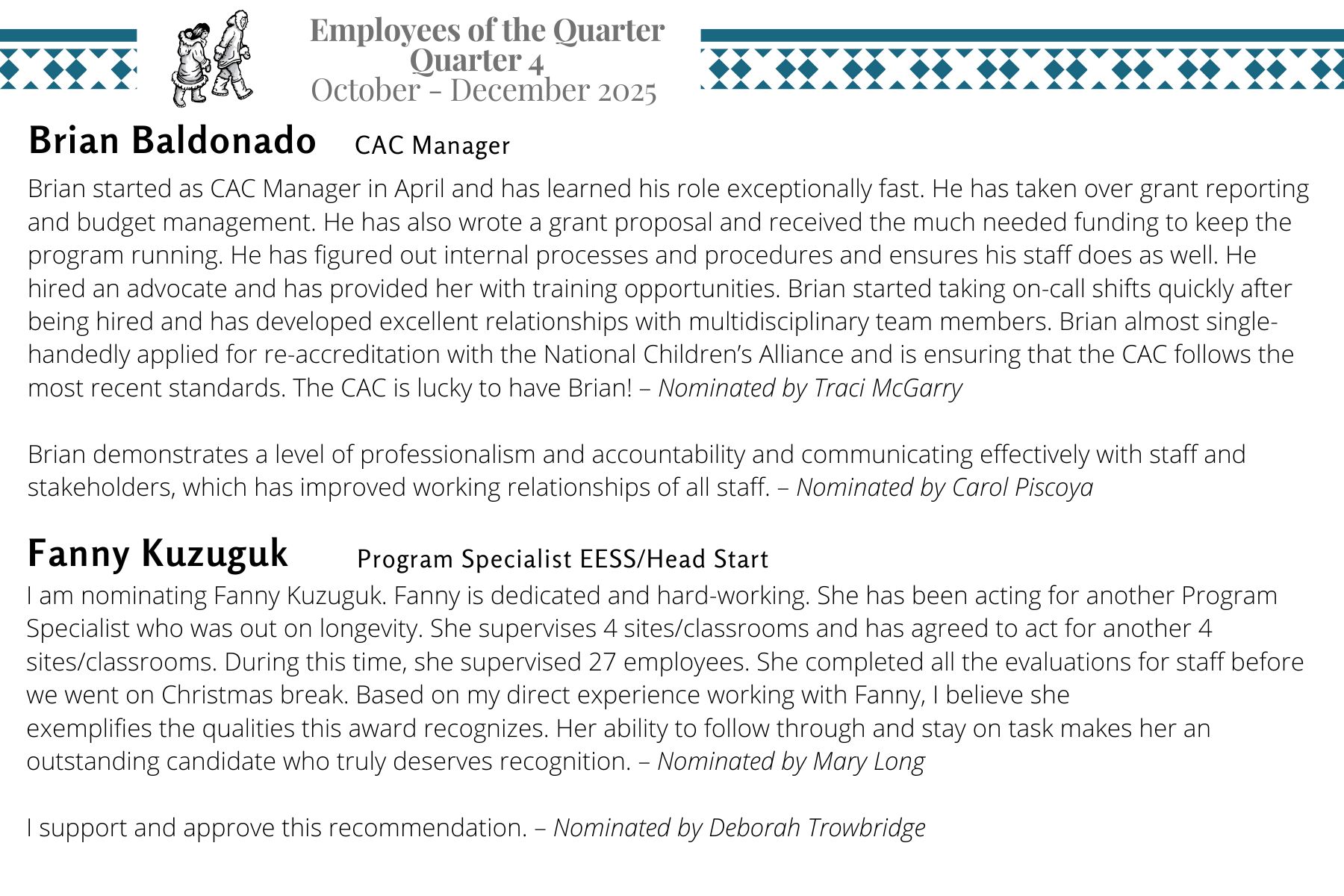 Employees of the Quarter
Quarter 4
October - December 2025

Brian Baldonado CAC Manager

Brian started as CAC Manager in April and has learned his role exceptionally fast. He has taken over grant reporting and budget management. He has also wrote a grant proposal and received the much needed funding to keep the program running. He has figured out internal processes and procedures and ensures his staff does as well. He hired an advocate and has provided her with training opportunities. Brian started taking on-call shifts quickly after being hired and has developed excellent relationships with multidisciplinary team members. Brian almost single-handedly applied for re-accreditation with the National Children's Alliance and is ensuring that the CAC follows the most recent standards. The CAC is lucky to have Brian! – Nominated by Traci McGarry

Brian demonstrates a level of professionalism and accountability and communicating effectively with staff and stakeholders, which has improved working relationships of all staff. – Nominated by Carol Piscoya

Fanny Kuzuguk Program Specialist EESS/Head Start

I am nominating Fanny Kuzuguk. Fanny is dedicated and hard-working. She has been acting for another Program Specialist who was out on longevity. She supervises 4 sites/classrooms and has agreed to act for another 4 sites/classrooms. During this time, she supervised 27 employees. She completed all the evaluations for staff before we went on Christmas break. Based on my direct experience working with Fanny, I believe she exemplifies the qualities this award recognizes. Her ability to follow through and stay on task makes her an outstanding candidate who truly deserves recognition. – Nominated by Mary Long

I support and approve this recommendation. – Nominated by Deborah Trowbridge